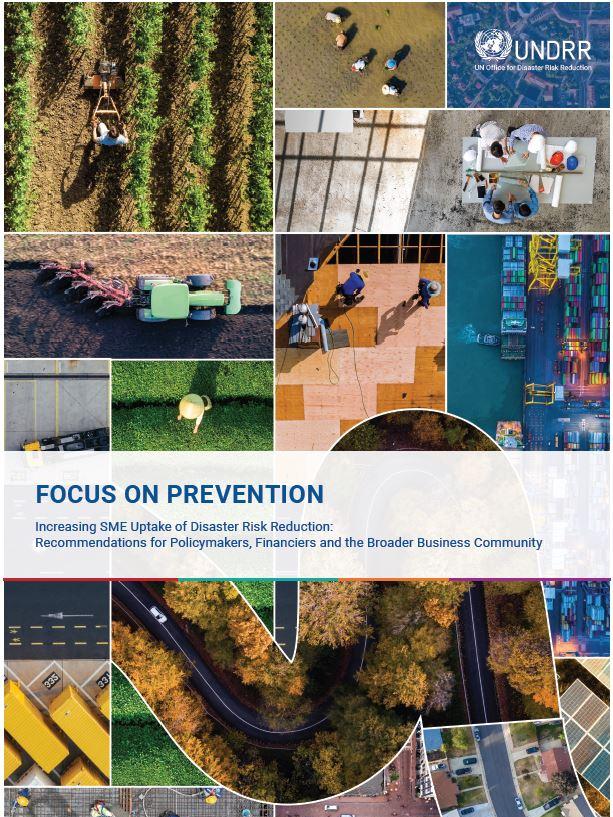 UNDRR
UN Office for Disaster Risk Reduction

FOCUS ON PREVENTION

Increasing SME Uptake of Disaster Risk Reduction:
Recommendations for Policymakers, Financiers and the Broader Business Community